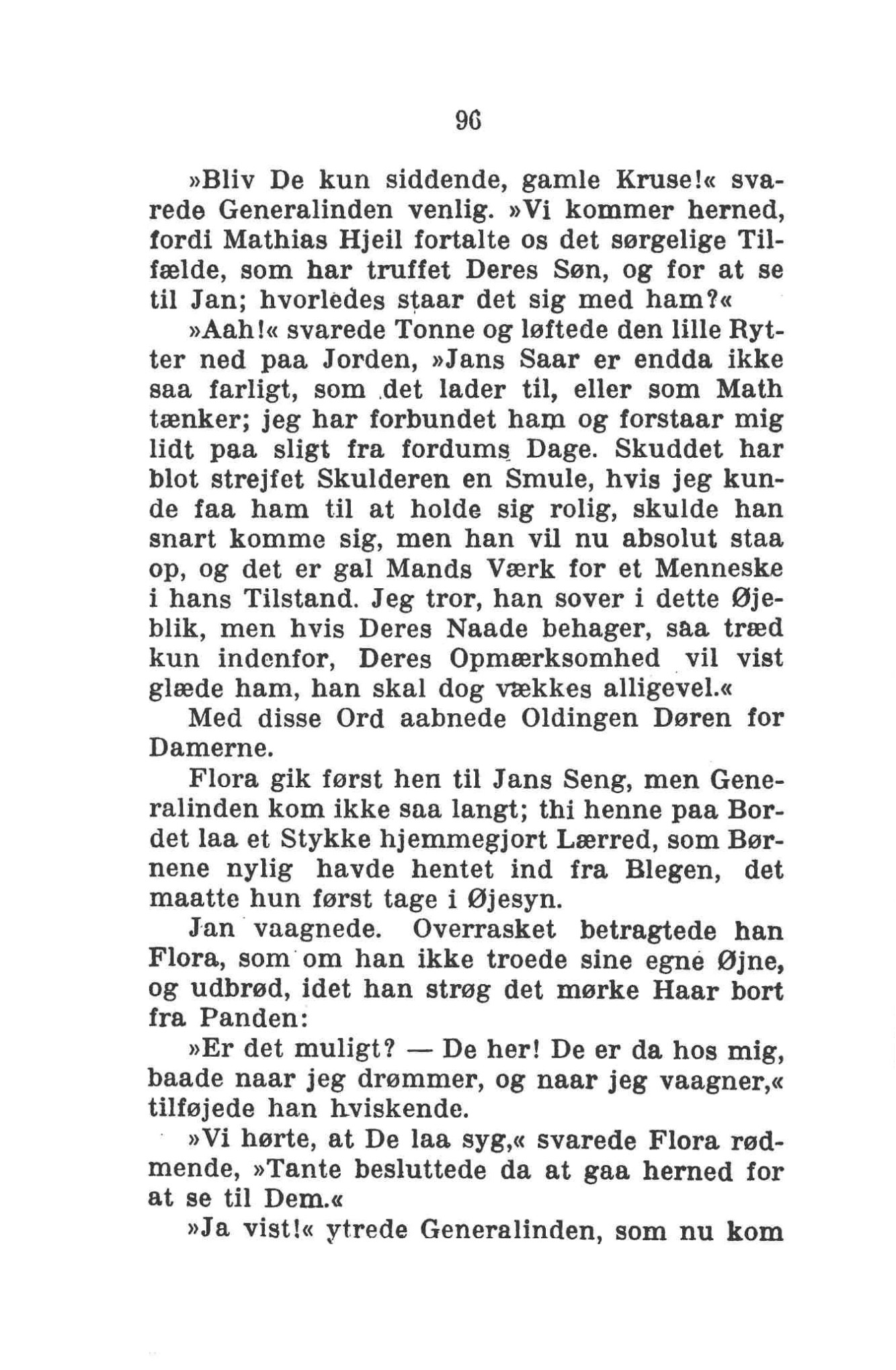 96

»Bliv De kun siddende, gamle Kruse!« svarede Generalinden venlig. »Vi kommer herned, fordi Mathias Hjeil fortalte os det sørgelige Tilfælde, som har truffet Deres Søn, og for at se til Jan; hvorledes staar det sig med ham?«

»Aah!« svarede Tonne og løftede den lille Rytter ned paa Jorden, »Jans Saar er endda ikke saa farligt, som det lader til, eller som Math tænker; jeg har forbundet ham og forstaar mig lidt paa sligt fra fordums Dage. Skuddet har blot strejfet Skulderen en Smule, hvis jeg kunde faa ham til at holde sig rolig, skulde han snart komme sig, men han vil nu absolut staa op, og det er gal Mands Værk for et Menneske i hans Tilstand. Jeg tror, han sover i dette Øjeblik, men hvis Deres Naade behager, saa træd kun indenfor, Deres Opmærksomhed vil vist glæde ham, han skal dog vækkes alligevel.«

Med disse Ord aabnede Oldingen Døren for Damerne.

Flora gik først hen til Jans Seng, men Generalinden kom ikke saa langt; thi henne paa Bordet laa et Stykke hjemmegjort Lærred, som Børnene nylig havde hentet ind fra Blegen, det maatte hun først tage i Øjesyn.

Jan vaagnede. Overrasket betragtede han Flora, som om han ikke troede sine egne Øjne, og udbrød, idet han strøg det mørke Haar bort fra Panden:

»Er det muligt? — De her! De er da hos mig, baade naar jeg drømmer, og naar jeg vaagner,« tilføjede han hviskende.

»Vi hørte, at De laa syg,« svarede Flora rødmende, »Tante besluttede da at gaa herned for at se til Dem.«

»Ja vist!« ytrede Generalinden, som nu kom